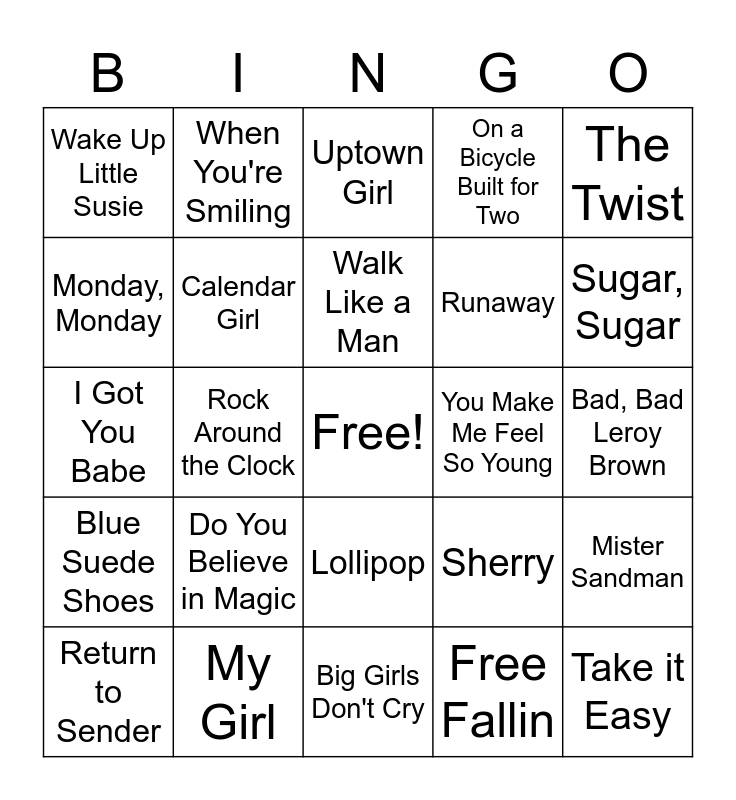 | B | I | N | G | O |
|---|---|---|---|---|
| Wake Up Little Susie | When You're Smiling | Uptown Girl | On a Bicycle Built for Two | The Twist |
| Monday, Monday | Calendar Girl | Walk Like a Man | Runaway | Sugar, Sugar |
| I Got You Babe | Rock Around the Clock | Free! | You Make Me Feel So Young | Bad, Bad Leroy Brown |
| Blue Suede Shoes | Do You Believe in Magic | Lollipop | Sherry | Mister Sandman |
| Return to Sender | My Girl | Big Girls Don't Cry | Free Fallin | Take it Easy |